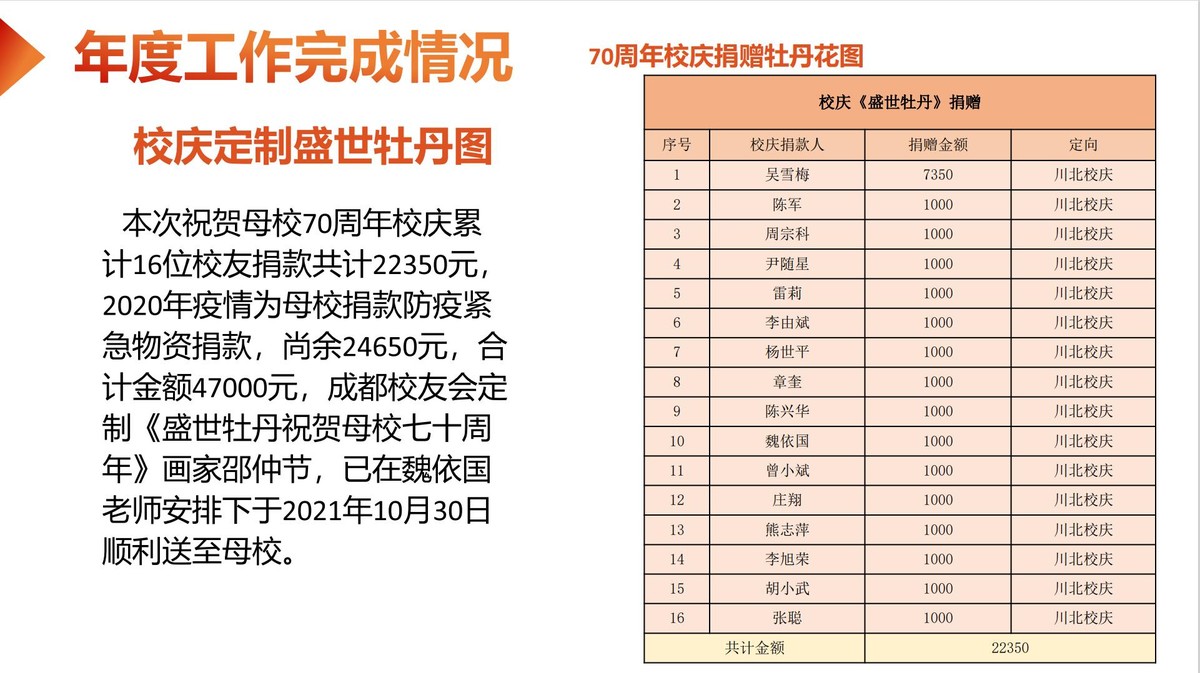 年度工作完成情况

校庆定制盛世牡丹图

本次祝贺母校70周年校庆累计16位校友捐款共计22350元，2020年疫情为母校捐款防疫紧急物资捐款，尚余24650元，合计金额47000元，成都校友会定制《盛世牡丹祝贺母校七十周年》画家邵仲节，已在魏依国老师安排下于2021年10月30日顺利送至母校。

70周年校庆捐赠牡丹花图

校庆《盛世牡丹》捐赠

| 序号 | 校庆捐款人 | 捐赠金额 | 定向 |
|---|---|---|---|
| 1 | 吴雪梅 | 7350 | 川北校庆 |
| 2 | 陈军 | 1000 | 川北校庆 |
| 3 | 周宗科 | 1000 | 川北校庆 |
| 4 | 尹随星 | 1000 | 川北校庆 |
| 5 | 雷莉 | 1000 | 川北校庆 |
| 6 | 李由斌 | 1000 | 川北校庆 |
| 7 | 杨世平 | 1000 | 川北校庆 |
| 8 | 章奎 | 1000 | 川北校庆 |
| 9 | 陈兴华 | 1000 | 川北校庆 |
| 10 | 魏依国 | 1000 | 川北校庆 |
| 11 | 曾小斌 | 1000 | 川北校庆 |
| 12 | 庄翔 | 1000 | 川北校庆 |
| 13 | 熊志萍 | 1000 | 川北校庆 |
| 14 | 李旭荣 | 1000 | 川北校庆 |
| 15 | 胡小武 | 1000 | 川北校庆 |
| 16 | 张聪 | 1000 | 川北校庆 |
| 共计金额 | | 22350 | |